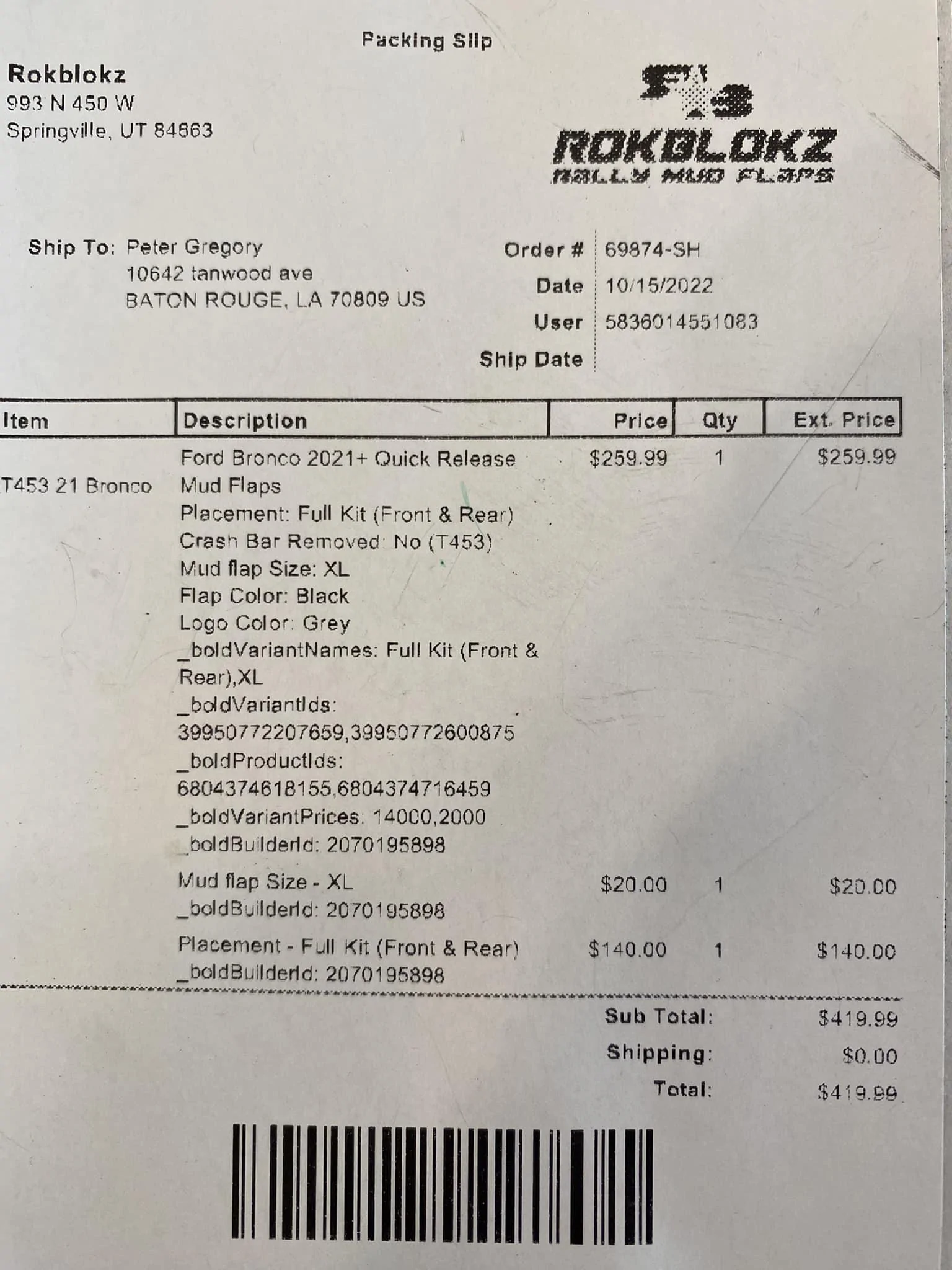 Packing Slip

Rokblokz
993 N 450 W
Springville, UT 84663

ROKBLOKZ
RALLY MUD FLAPS

Ship To: Peter Gregory
10642 tanwood ave
BATON ROUGE, LA 70809 US

Order # 69874-SH
Date 10/15/2022
User 5836014551083
Ship Date

| Item | Description | Price | Qty | Ext. Price |
|---|---|---|---|---|
| T453 21 Bronco | Ford Bronco 2021+ Quick Release Mud Flaps Placement: Full Kit (Front & Rear) Crash Bar Removed: No (T453) Mud flap Size: XL Flap Color: Black Logo Color: Grey _boldVariantNames: Full Kit (Front & Rear),XL _boldVariantIds: 39950772207659,39950772600875 _boldProductIds: 6804374618155,6804374716459 _boldVariantPrices: 14000,2000 _boldBuilderId: 2070195898 | $259.99 | 1 | $259.99 |
| | Mud flap Size - XL _boldBuilderId: 2070195898 | $20.00 | 1 | $20.00 |
| | Placement - Full Kit (Front & Rear) _boldBuilderId: 2070195898 | $140.00 | 1 | $140.00 |

Sub Total: $419.99
Shipping: $0.00
Total: $419.99